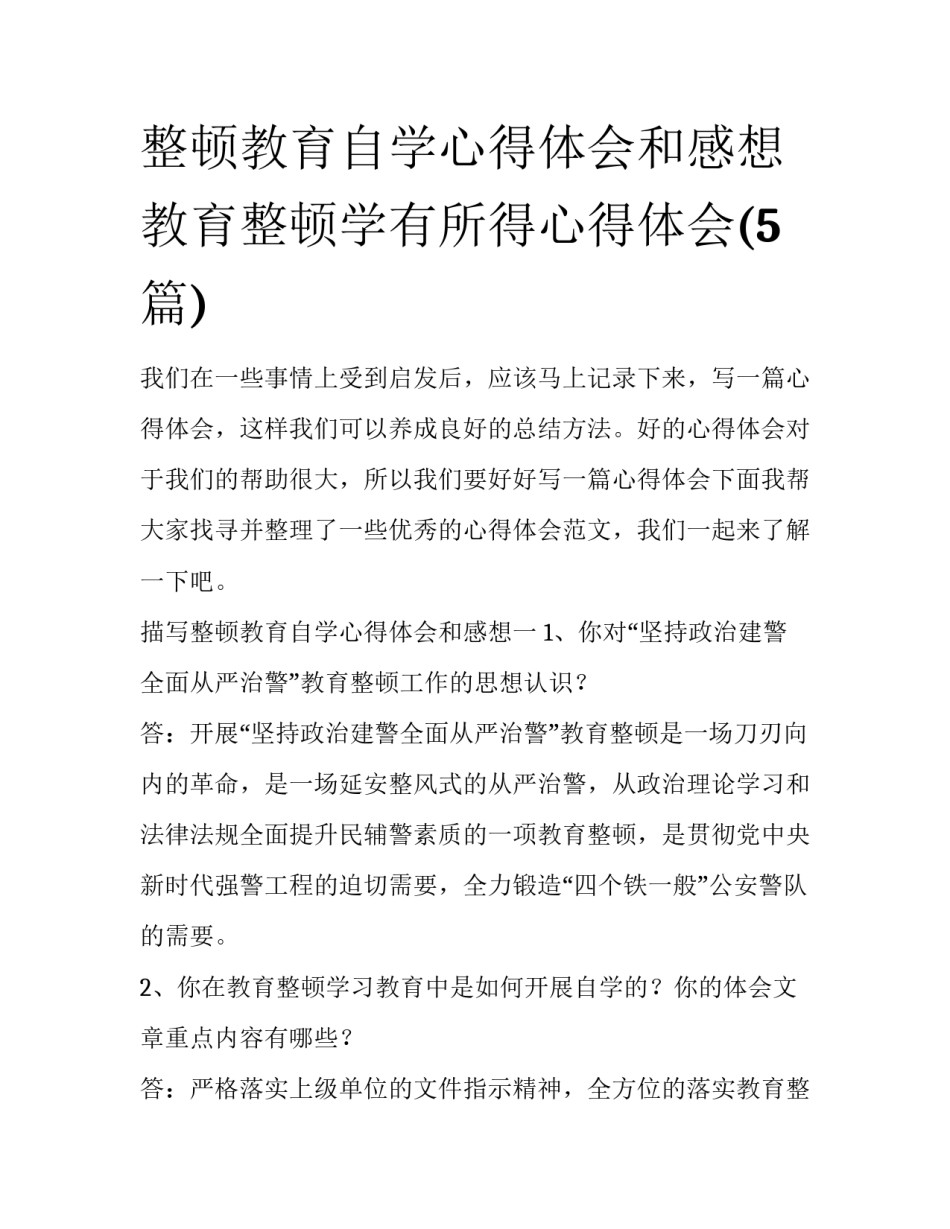 整顿教育自学心得体会和感想教育整顿学有所得心得体会(5篇)

我们在一些事情上受到启发后，应该马上记录下来，写一篇心得体会，这样我们可以养成良好的总结方法。好的心得体会对于我们的帮助很大，所以我们要好好写一篇心得体会下面我帮大家找寻并整理了一些优秀的心得体会范文，我们一起来了解一下吧。

描写整顿教育自学心得体会和感想一 1、你对“坚持政治建警全面从严治警”教育整顿工作的思想认识？

答：开展“坚持政治建警全面从严治警”教育整顿是一场刀刃向内的革命，是一场延安整风式的从严治警，从政治理论学习和法律法规全面提升民辅警素质的一项教育整顿，是贯彻党中央新时代强警工程的迫切需要，全力锻造“四个铁一般”公安警队的需要。

2、你在教育整顿学习教育中是如何开展自学的？你的体会文章重点内容有哪些？

答：严格落实上级单位的文件指示精神，全方位的落实教育整